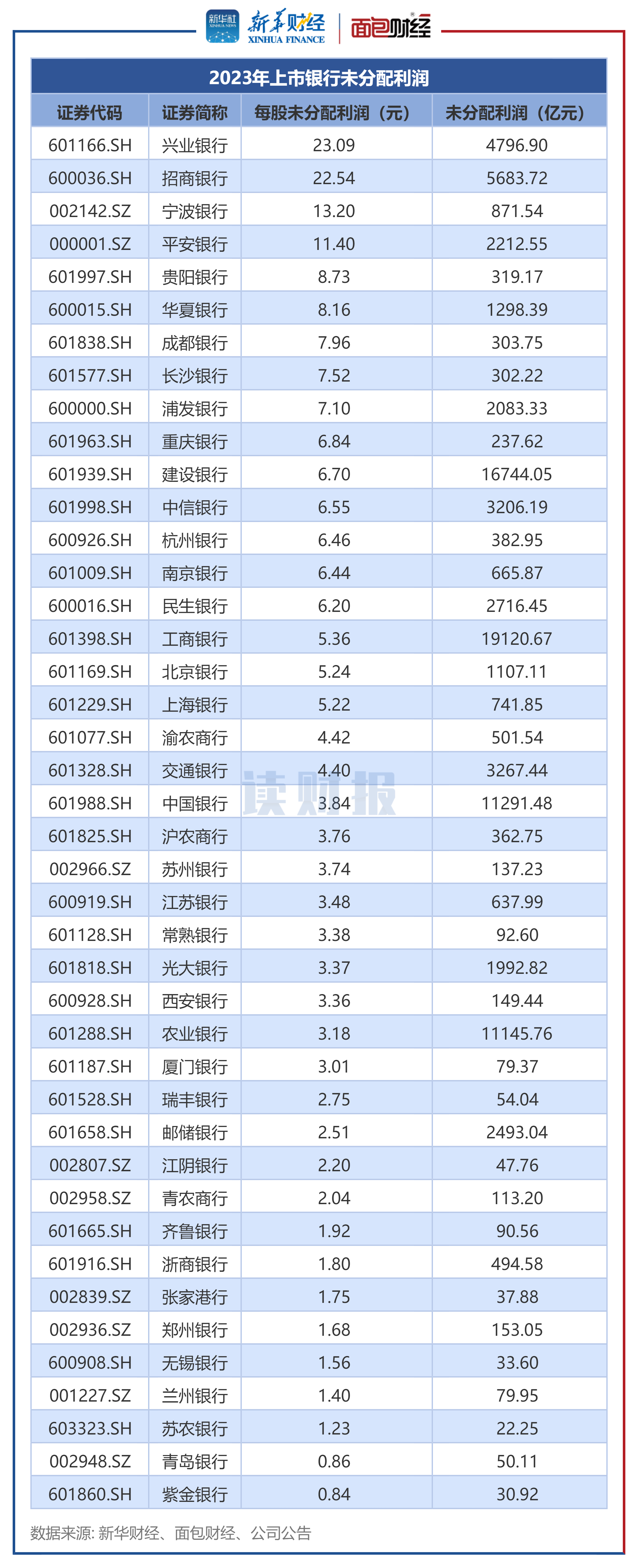 新华社 XINHUA NEWS 新华财经 XINHUA FINANCE 面包财经

2023年上市银行未分配利润

| 证券代码 | 证券简称 | 每股未分配利润（元） | 未分配利润（亿元） |
|---|---|---|---|
| 601166.SH | 兴业银行 | 23.09 | 4796.90 |
| 600036.SH | 招商银行 | 22.54 | 5683.72 |
| 002142.SZ | 宁波银行 | 13.20 | 871.54 |
| 000001.SZ | 平安银行 | 11.40 | 2212.55 |
| 601997.SH | 贵阳银行 | 8.73 | 319.17 |
| 600015.SH | 华夏银行 | 8.16 | 1298.39 |
| 601838.SH | 成都银行 | 7.96 | 303.75 |
| 601577.SH | 长沙银行 | 7.52 | 302.22 |
| 600000.SH | 浦发银行 | 7.10 | 2083.33 |
| 601963.SH | 重庆银行 | 6.84 | 237.62 |
| 601939.SH | 建设银行 | 6.70 | 16744.05 |
| 601998.SH | 中信银行 | 6.55 | 3206.19 |
| 600926.SH | 杭州银行 | 6.46 | 382.95 |
| 601009.SH | 南京银行 | 6.44 | 665.87 |
| 600016.SH | 民生银行 | 6.20 | 2716.45 |
| 601398.SH | 工商银行 | 5.36 | 19120.67 |
| 601169.SH | 北京银行 | 5.24 | 1107.11 |
| 601229.SH | 上海银行 | 5.22 | 741.85 |
| 601077.SH | 渝农商行 | 4.42 | 501.54 |
| 601328.SH | 交通银行 | 4.40 | 3267.44 |
| 601988.SH | 中国银行 | 3.84 | 11291.48 |
| 601825.SH | 沪农商行 | 3.76 | 362.75 |
| 002966.SZ | 苏州银行 | 3.74 | 137.23 |
| 600919.SH | 江苏银行 | 3.48 | 637.99 |
| 601128.SH | 常熟银行 | 3.38 | 92.60 |
| 601818.SH | 光大银行 | 3.37 | 1992.82 |
| 600928.SH | 西安银行 | 3.36 | 149.44 |
| 601288.SH | 农业银行 | 3.18 | 11145.76 |
| 601187.SH | 厦门银行 | 3.01 | 79.37 |
| 601528.SH | 瑞丰银行 | 2.75 | 54.04 |
| 601658.SH | 邮储银行 | 2.51 | 2493.04 |
| 002807.SZ | 江阴银行 | 2.20 | 47.76 |
| 002958.SZ | 青农商行 | 2.04 | 113.20 |
| 601665.SH | 齐鲁银行 | 1.92 | 90.56 |
| 601916.SH | 浙商银行 | 1.80 | 494.58 |
| 002839.SZ | 张家港行 | 1.75 | 37.88 |
| 002936.SZ | 郑州银行 | 1.68 | 153.05 |
| 600908.SH | 无锡银行 | 1.56 | 33.60 |
| 001227.SZ | 兰州银行 | 1.40 | 79.95 |
| 603323.SH | 苏农银行 | 1.23 | 22.25 |
| 002948.SZ | 青岛银行 | 0.86 | 50.11 |
| 601860.SH | 紫金银行 | 0.84 | 30.92 |

读财报

数据来源: 新华财经、面包财经、公司公告